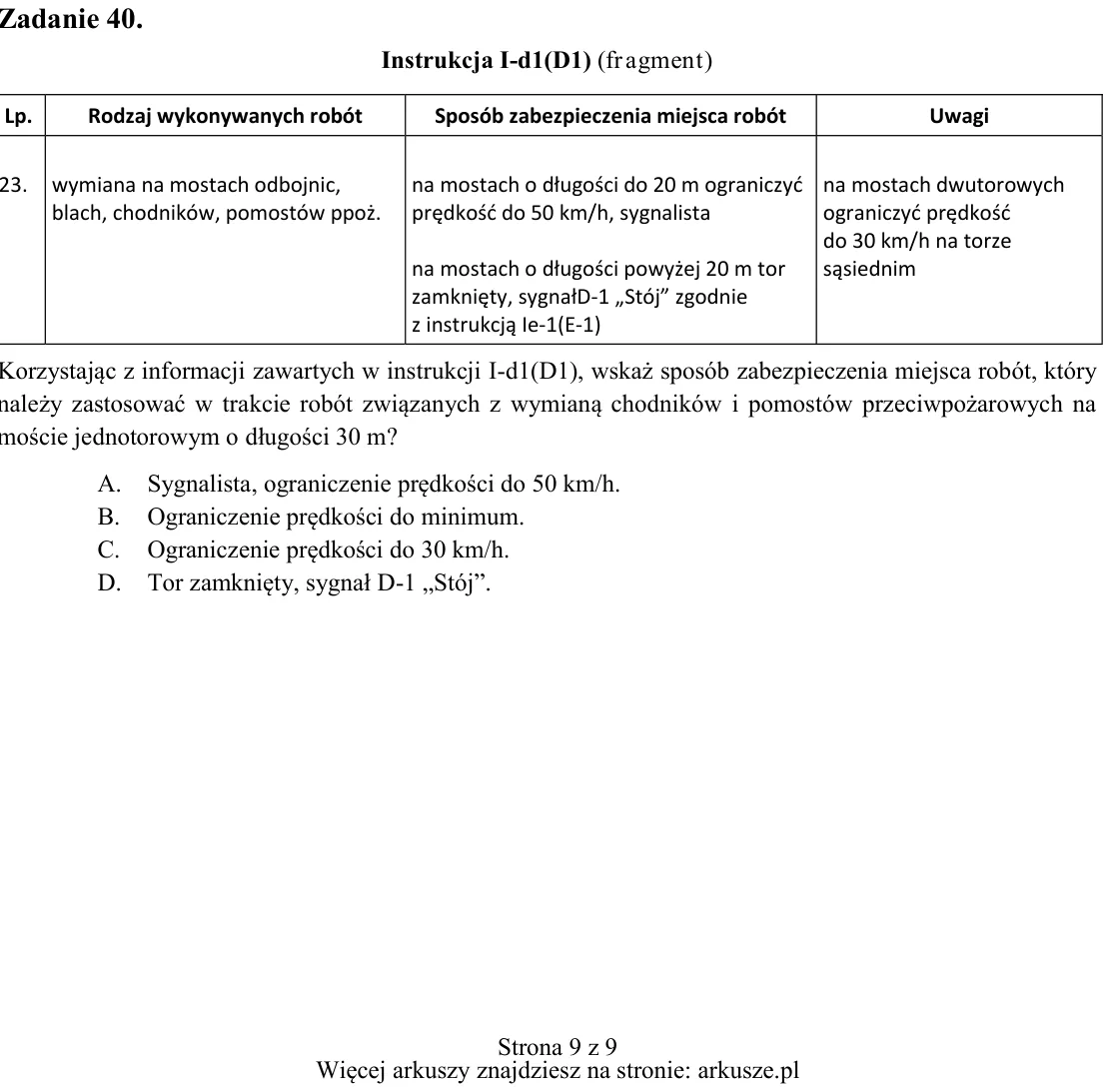 Zadanie 40.

Instrukcja I-d1(D1) (fragment)

| Lp. | Rodzaj wykonywanych robót | Sposób zabezpieczenia miejsca robót | Uwagi |
|---|---|---|---|
| 23. | wymiana na mostach odbojnic, blach, chodników, pomostów ppoż. | na mostach o długości do 20 m ograniczyć prędkość do 50 km/h, sygnalista na mostach o długości powyżej 20 m tor zamknięty, sygnałD-1 „Stój” zgodnie z instrukcją Ie-1(E-1) | na mostach dwutorowych ograniczyć prędkość do 30 km/h na torze sąsiednim |

Korzystając z informacji zawartych w instrukcji I-d1(D1), wskaż sposób zabezpieczenia miejsca robót, który należy zastosować w trakcie robót związanych z wymianą chodników i pomostów przeciwpożarowych na moście jednotorowym o długości 30 m?

A. Sygnalista, ograniczenie prędkości do 50 km/h.
B. Ograniczenie prędkości do minimum.
C. Ograniczenie prędkości do 30 km/h.
D. Tor zamknięty, sygnał D-1 „Stój”.

Strona 9 z 9
Więcej arkuszy znajdziesz na stronie: arkusze.pl